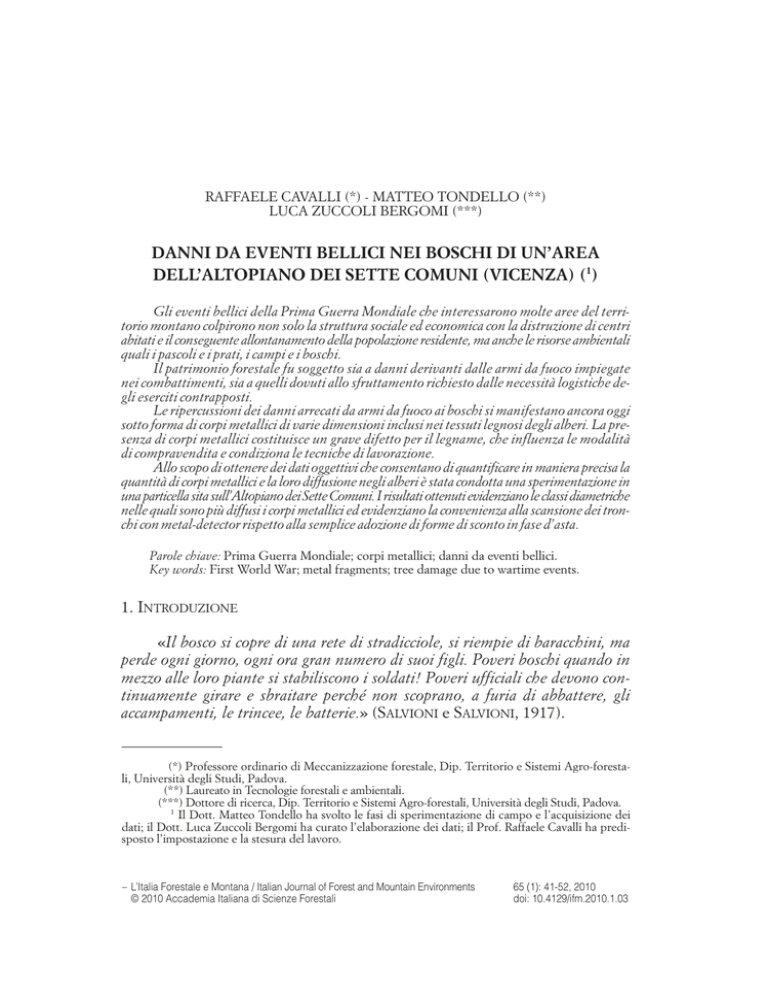 RAFFAELE CAVALLI (*) - MATTEO TONDELLO (**)
LUCA ZUCCOLI BERGOMI (***)

DANNI DA EVENTI BELLICI NEI BOSCHI DI UN'AREA DELL'ALTOPIANO DEI SETTE COMUNI (VICENZA) ($^1$)

Gli eventi bellici della Prima Guerra Mondiale che interessarono molte aree del territorio montano colpirono non solo la struttura sociale ed economica con la distruzione di centri abitati e il conseguente allontanamento della popolazione residente, ma anche le risorse ambientali quali i pascoli e i prati, i campi e i boschi.

Il patrimonio forestale fu soggetto sia a danni derivanti dalle armi da fuoco impiegate nei combattimenti, sia a quelli dovuti allo sfruttamento richiesto dalle necessità logistiche degli eserciti contrapposti.

Le ripercussioni dei danni arrecati da armi da fuoco ai boschi si manifestano ancora oggi sotto forma di corpi metallici di varie dimensioni inclusi nei tessuti legnosi degli alberi. La presenza di corpi metallici costituisce un grave difetto per il legname, che influenza le modalità di compravendita e condiziona le tecniche di lavorazione.

Allo scopo di ottenere dei dati oggettivi che consentano di quantificare in maniera precisa la quantità di corpi metallici e la loro diffusione negli alberi è stata condotta una sperimentazione in una particella sita sull'Altopiano dei Sette Comuni. I risultati ottenuti evidenziano le classi diametriche nelle quali sono più diffusi i corpi metallici ed evidenziano la convenienza alla scansione dei tronchi con metal-detector rispetto alla semplice adozione di forme di sconto in fase d'asta.

Parole chiave: Prima Guerra Mondiale; corpi metallici; danni da eventi bellici.
Key words: First World War; metal fragments; tree damage due to wartime events.

1. INTRODUZIONE

«Il bosco si copre di una rete di stradicciole, si riempie di baracchini, ma perde ogni giorno, ogni ora gran numero di suoi figli. Poveri boschi quando in mezzo alle loro piante si stabiliscono i soldati! Poveri ufficiali che devono continuamente girare e sbraitare perché non scoprano, a furia di abbattere, gli accampamenti, le trincee, le batterie.» (SALVIONI e SALVIONI, 1917).

(*) Professore ordinario di Meccanizzazione forestale, Dip. Territorio e Sistemi Agro-forestali, Università degli Studi, Padova.
(**) Laureato in Tecnologie forestali e ambientali.
(***) Dottore di ricerca, Dip. Territorio e Sistemi Agro-forestali, Università degli Studi, Padova.
$^1$ Il Dott. Matteo Tondello ha svolto le fasi di sperimentazione di campo e l'acquisizione dei dati; il Dott. Luca Zuccoli Bergomi ha curato l'elaborazione dei dati; il Prof. Raffaele Cavalli ha predisposto l'impostazione e la stesura del lavoro.

– L'Italia Forestale e Montana / Italian Journal of Forest and Mountain Environments
© 2010 Accademia Italiana di Scienze Forestali
65 (1): 41-52, 2010
doi: 10.4129/ifm.2010.1.03